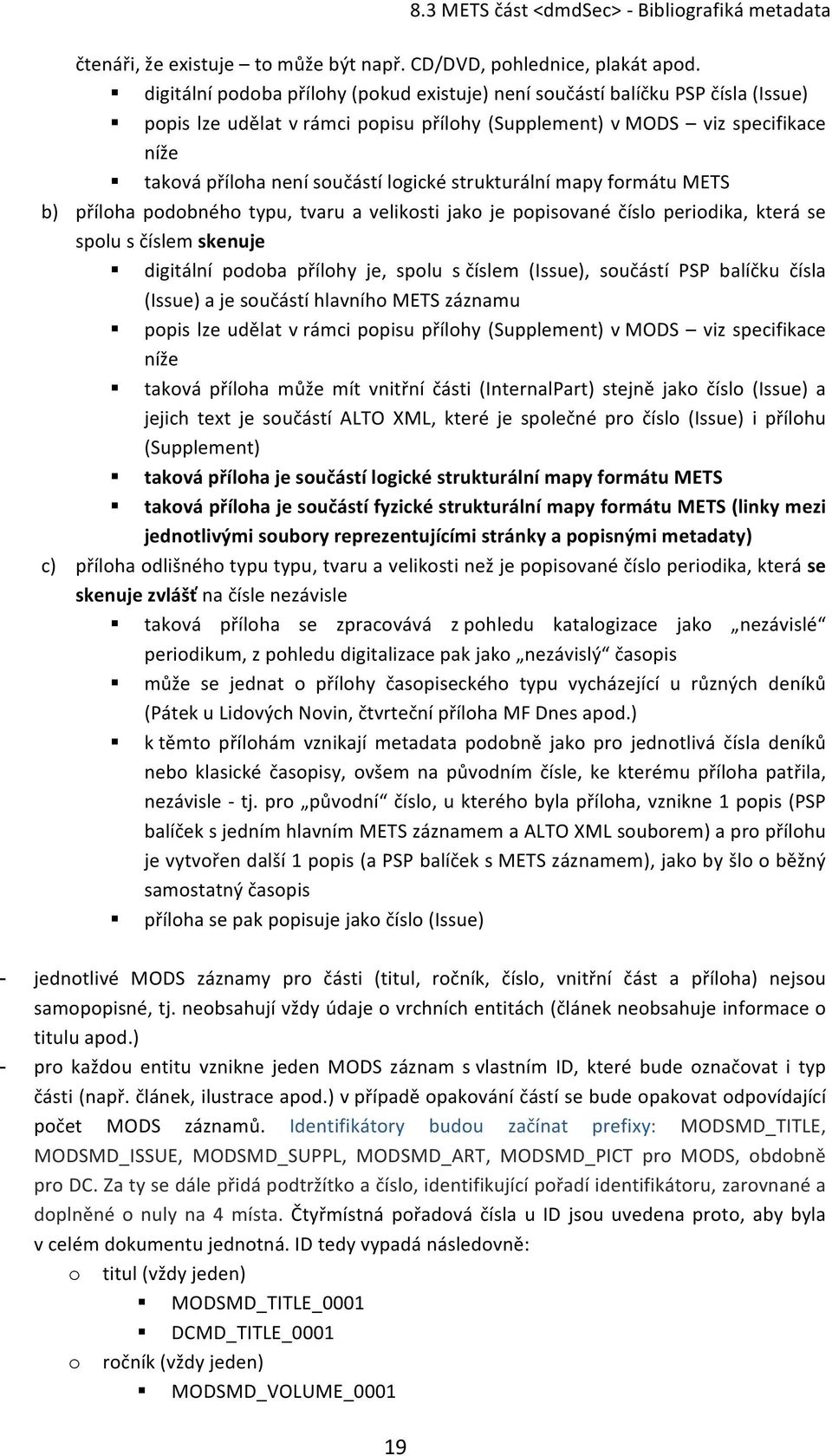 8.3 METS část <dmdSec> - Bibliografiká metadata

čtenáři, že existuje – to může být např. CD/DVD, pohlednice, plakát apod.

▪ digitální podoba přílohy (pokud existuje) není součástí balíčku PSP čísla (Issue)
▪ popis lze udělat v rámci popisu přílohy (Supplement) v MODS – viz specifikace níže
▪ taková příloha není součástí logické strukturální mapy formátu METS

b) příloha podobného typu, tvaru a velikosti jako je popisované číslo periodika, která se spolu s číslem skenuje

▪ digitální podoba přílohy je, spolu s číslem (Issue), součástí PSP balíčku čísla (Issue) a je součástí hlavního METS záznamu
▪ popis lze udělat v rámci popisu přílohy (Supplement) v MODS – viz specifikace níže
▪ taková příloha může mít vnitřní části (InternalPart) stejně jako číslo (Issue) a jejich text je součástí ALTO XML, které je společné pro číslo (Issue) i přílohu (Supplement)
▪ taková příloha je součástí logické strukturální mapy formátu METS
▪ taková příloha je součástí fyzické strukturální mapy formátu METS (linky mezi jednotlivými soubory reprezentujícími stránky a popisnými metadaty)

c) příloha odlišného typu typu, tvaru a velikosti než je popisované číslo periodika, která se skenuje zvlášť na čísle nezávisle

▪ taková příloha se zpracovává z pohledu katalogizace jako „nezávislé“ periodikum, z pohledu digitalizace pak jako „nezávislý“ časopis
▪ může se jednat o přílohy časopiseckého typu vycházející u různých deníků (Pátek u Lidových Novin, čtvrteční příloha MF Dnes apod.)
▪ k těmto přílohám vznikají metadata podobně jako pro jednotlivá čísla deníků nebo klasické časopisy, ovšem na původním čísle, ke kterému příloha patřila, nezávisle - tj. pro „původní“ číslo, u kterého byla příloha, vznikne 1 popis (PSP balíček s jedním hlavním METS záznamem a ALTO XML souborem) a pro přílohu je vytvořen další 1 popis (a PSP balíček s METS záznamem), jako by šlo o běžný samostatný časopis
▪ příloha se pak popisuje jako číslo (Issue)

- jednotlivé MODS záznamy pro části (titul, ročník, číslo, vnitřní část a příloha) nejsou samopopisné, tj. neobsahují vždy údaje o vrchních entitách (článek neobsahuje informace o titulu apod.)
- pro každou entitu vznikne jeden MODS záznam s vlastním ID, které bude označovat i typ části (např. článek, ilustrace apod.) v případě opakování částí se bude opakovat odpovídající počet MODS záznamů. Identifikátory budou začínat prefixy: MODSMD_TITLE, MODSMD_ISSUE, MODSMD_SUPPL, MODSMD_ART, MODSMD_PICT pro MODS, obdobně pro DC. Za ty se dále přidá podtržítko a číslo, identifikující pořadí identifikátoru, zarovnané a doplněné o nuly na 4 místa. Čtyřmístná pořadová čísla u ID jsou uvedena proto, aby byla v celém dokumentu jednotná. ID tedy vypadá následovně:

o titul (vždy jeden)
▪ MODSMD_TITLE_0001
▪ DCMD_TITLE_0001
o ročník (vždy jeden)
▪ MODSMD_VOLUME_0001

19